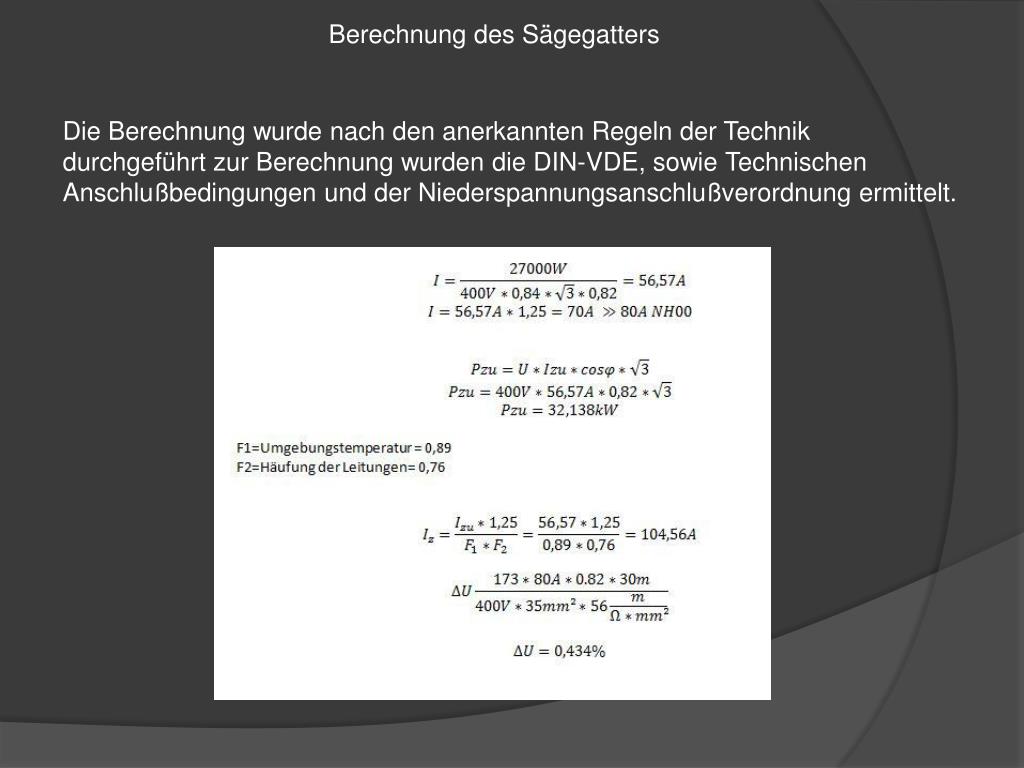 Berechnung des Sägegatters

Die Berechnung wurde nach den anerkannten Regeln der Technik durchgeführt zur Berechnung wurden die DIN-VDE, sowie Technischen Anschlußbedingungen und der Niederspannungsanschlußverordnung ermittelt.

$I = \frac{27000W}{400V * 0,84 * \sqrt{3} * 0,82} = 56,57A$
$I = 56,57A * 1,25 = 70A \gg 80A\ NH00$

$Pzu = U * Izu * cos\varphi * \sqrt{3}$
$Pzu = 400V * 56,57A * 0,82 * \sqrt{3}$
$Pzu = 32,138kW$

F1=Umgebungstemperatur= 0,89
F2=Häufung der Leitungen= 0,76

$I_z = \frac{I_{zu} * 1,25}{F_1 * F_2} = \frac{56,57 * 1,25}{0,89 * 0,76} = 104,56A$

$\Delta U \frac{173 * 80A * 0.82 * 30m}{400V * 35mm^2 * 56 \frac{m}{\Omega * mm^2}}$

$\Delta U = 0,434\%$